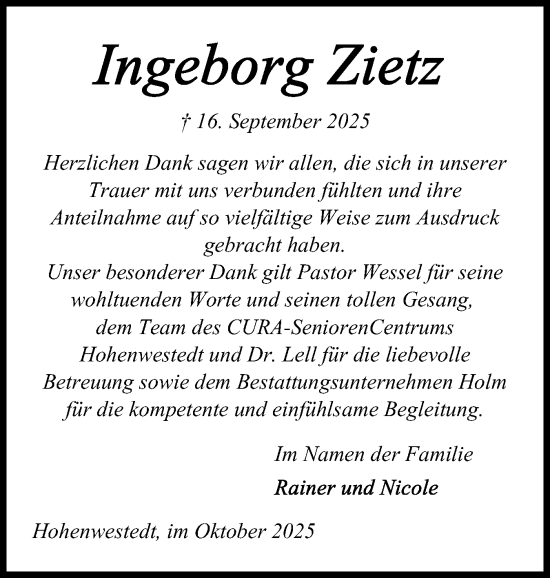 Ingeborg Zietz

† 16. September 2025

Herzlichen Dank sagen wir allen, die sich in unserer Trauer mit uns verbunden fühlten und ihre Anteilnahme auf so vielfältige Weise zum Ausdruck gebracht haben.
Unser besonderer Dank gilt Pastor Wessel für seine wohltuenden Worte und seinen tollen Gesang, dem Team des CURA-SeniorenCentrums Hohenwestedt und Dr. Lell für die liebevolle Betreuung sowie dem Bestattungsunternehmen Holm für die kompetente und einfühlsame Begleitung.

Im Namen der Familie

Rainer und Nicole

Hohenwestedt, im Oktober 2025